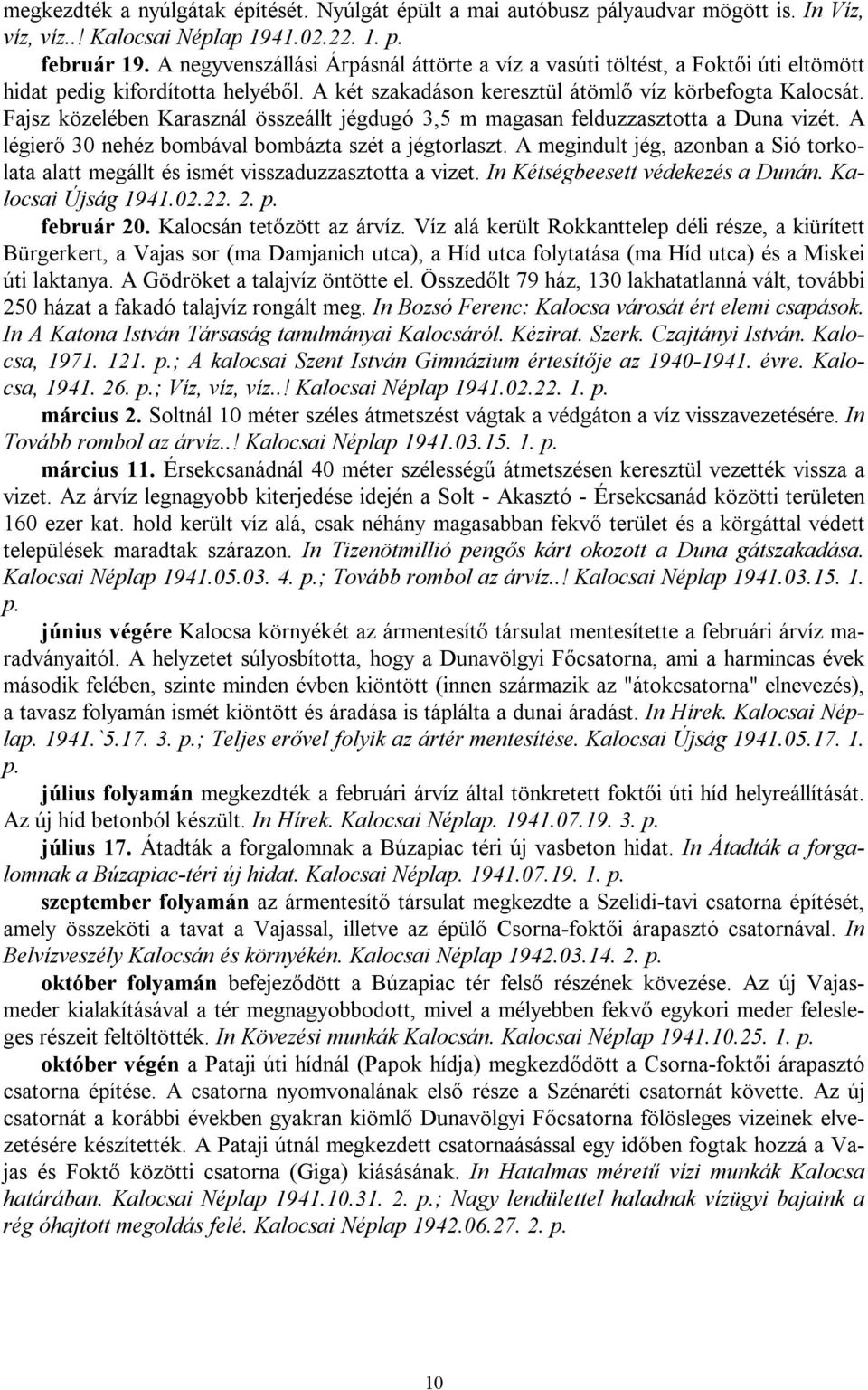 megkezdték a nyúlgátak építését. Nyúlgát épült a mai autóbusz pályaudvar mögött is. In Víz, víz, víz..! Kalocsai Néplap 1941.02.22. 1. p.

február 19. A negyvenszállási Árpásnál áttörte a víz a vasúti töltést, a Foktői úti eltömött hidat pedig kifordította helyéből. A két szakadáson keresztül átömlő víz körbefogta Kalocsát. Fajsz közelében Karasznál összeállt jégdugó 3,5 m magasan felduzzasztotta a Duna vizét. A légierő 30 nehéz bombával bombázta szét a jégtorlaszt. A megindult jég, azonban a Sió torkolata alatt megállt és ismét visszaduzzasztotta a vizet. In Kétségbeesett védekezés a Dunán. Kalocsai Újság 1941.02.22. 2. p.

február 20. Kalocsán tetőzött az árvíz. Víz alá került Rokkanttelep déli része, a kiürített Bürgerkert, a Vajas sor (ma Damjanich utca), a Híd utca folytatása (ma Híd utca) és a Miskei úti laktanya. A Gödröket a talajvíz öntötte el. Összedőlt 79 ház, 130 lakhatatlanná vált, további 250 házat a fakadó talajvíz rongált meg. In Bozsó Ferenc: Kalocsa városát ért elemi csapások. In A Katona István Társaság tanulmányai Kalocsáról. Kézirat. Szerk. Czajtányi István. Kalocsa, 1971. 121. p.; A kalocsai Szent István Gimnázium értesítője az 1940-1941. évre. Kalocsa, 1941. 26. p.; Víz, víz, víz..! Kalocsai Néplap 1941.02.22. 1. p.

március 2. Soltnál 10 méter széles átmetszést vágtak a védgáton a víz visszavezetésére. In Tovább rombol az árvíz..! Kalocsai Néplap 1941.03.15. 1. p.

március 11. Érsekcsanádnál 40 méter szélességű átmetszésen keresztül vezették vissza a vizet. Az árvíz legnagyobb kiterjedése idején a Solt - Akasztó - Érsekcsanád közötti területen 160 ezer kat. hold került víz alá, csak néhány magasabban fekvő terület és a körgáttal védett települések maradtak szárazon. In Tizenötmillió pengős kárt okozott a Duna gátszakadása. Kalocsai Néplap 1941.05.03. 4. p.; Tovább rombol az árvíz..! Kalocsai Néplap 1941.03.15. 1. p.

június végére Kalocsa környékét az ármentesítő társulat mentesítette a februári árvíz maradványaitól. A helyzetet súlyosbította, hogy a Dunavölgyi Főcsatorna, ami a harmincas évek második felében, szinte minden évben kiöntött (innen származik az "átokcsatorna" elnevezés), a tavasz folyamán ismét kiöntött és áradása is táplálta a dunai áradást. In Hírek. Kalocsai Néplap. 1941.`5.17. 3. p.; Teljes erővel folyik az ártér mentesítése. Kalocsai Újság 1941.05.17. 1. p.

július folyamán megkezdték a februári árvíz által tönkretett foktői úti híd helyreállítását. Az új híd betonból készült. In Hírek. Kalocsai Néplap. 1941.07.19. 3. p.

július 17. Átadták a forgalomnak a Búzapiac téri új vasbeton hidat. In Átadták a forgalomnak a Búzapiac-téri új hidat. Kalocsai Néplap. 1941.07.19. 1. p.

szeptember folyamán az ármentesítő társulat megkezdte a Szelidi-tavi csatorna építését, amely összeköti a tavat a Vajassal, illetve az épülő Csorna-foktői árapasztó csatornával. In Belvízveszély Kalocsán és környékén. Kalocsai Néplap 1942.03.14. 2. p.

október folyamán befejeződött a Búzapiac tér felső részének kövezése. Az új Vajasmeder kialakításával a tér megnagyobbodott, mivel a mélyebben fekvő egykori meder felesleges részeit feltöltötték. In Kövezési munkák Kalocsán. Kalocsai Néplap 1941.10.25. 1. p.

október végén a Pataji úti hídnál (Papok hídja) megkezdődött a Csorna-foktői árapasztó csatorna építése. A csatorna nyomvonalának első része a Szénaréti csatornát követte. Az új csatornát a korábbi években gyakran kiömlő Dunavölgyi Főcsatorna fölösleges vizeinek elvezetésére készítették. A Pataji útnál megkezdett csatornaásással egy időben fogtak hozzá a Vajas és Foktő közötti csatorna (Giga) kiásásának. In Hatalmas méretű vízi munkák Kalocsa határában. Kalocsai Néplap 1941.10.31. 2. p.; Nagy lendülettel haladnak vízügyi bajaink a rég óhajtott megoldás felé. Kalocsai Néplap 1942.06.27. 2. p.

10